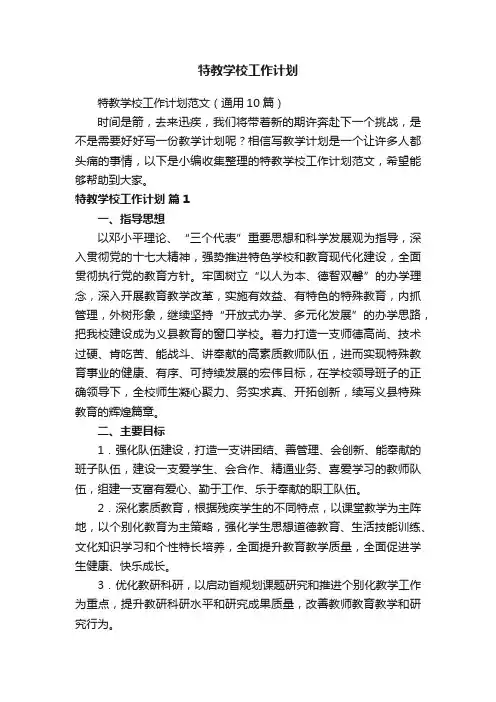 特教学校工作计划

特教学校工作计划范文（通用10篇）

时间是箭，去来迅疾，我们将带着新的期许奔赴下一个挑战，是不是需要好好写一份教学计划呢？相信写教学计划是一个让许多人都头痛的事情，以下是小编收集整理的特教学校工作计划范文，希望能够帮助到大家。

特教学校工作计划 篇1

一、指导思想

以邓小平理论、“三个代表”重要思想和科学发展观为指导，深入贯彻党的十七大精神，强势推进特色学校和教育现代化建设，全面贯彻执行党的教育方针。牢固树立“以人为本、德智双馨”的办学理念，深入开展教育教学改革，实施有效益、有特色的特殊教育，内抓管理，外树形象，继续坚持“开放式办学、多元化发展”的办学思路，把我校建设成为义县教育的窗口学校。着力打造一支师德高尚、技术过硬、肯吃苦、能战斗、讲奉献的高素质教师队伍，进而实现特殊教育事业的健康、有序、可持续发展的宏伟目标，在学校领导班子的正确领导下，全校师生凝心聚力、务实求真、开拓创新，续写义县特殊教育的辉煌篇章。

二、主要目标

1．强化队伍建设，打造一支讲团结、善管理、会创新、能奉献的班子队伍，建设一支爱学生、会合作、精通业务、喜爱学习的教师队伍，组建一支富有爱心、勤于工作、乐于奉献的职工队伍。

2．深化素质教育，根据残疾学生的不同特点，以课堂教学为主阵地，以个别化教育为主策略，强化学生思想道德教育、生活技能训练、文化知识学习和个性特长培养，全面提升教育教学质量，全面促进学生健康、快乐成长。

3．优化教研科研，以启动省规划课题研究和推进个别化教学工作为重点，提升教研科研水平和研究成果质量，改善教师教育教学和研究行为。